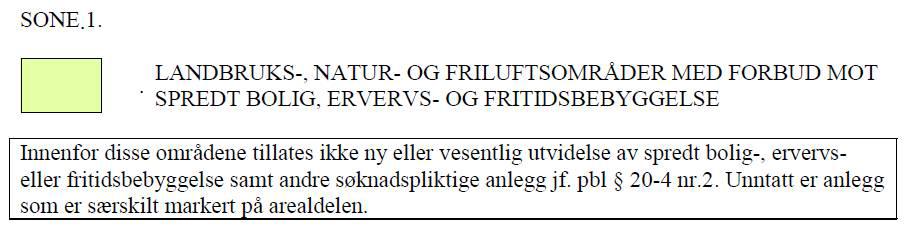 SONE 1.

LANDBRUKS-, NATUR- OG FRILUFTSOMRÅDER MED FORBUD MOT SPREDT BOLIG, ERVERVS- OG FRITIDSBEBYGGELSE

Innenfor disse områdene tillates ikke ny eller vesentlig utvidelse av spredt bolig-, ervervs- eller fritidsbebyggelse samt andre søknadspliktige anlegg jf. pbl § 20-4 nr.2. Unntatt er anlegg som er særskilt markert på arealdelen.